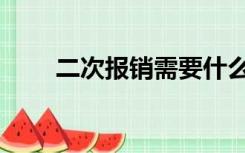 二次报销需要什么